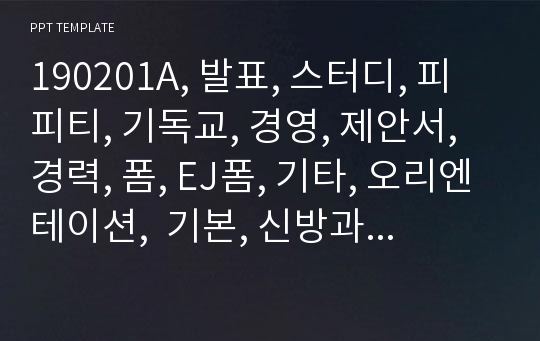 PPT TEMPLATE

190201A, 발표, 스터디, 피피티, 기독교, 경영, 제안서, 경력, 폼, EJ폼, 기타, 오리엔테이션, 기본, 신방과…